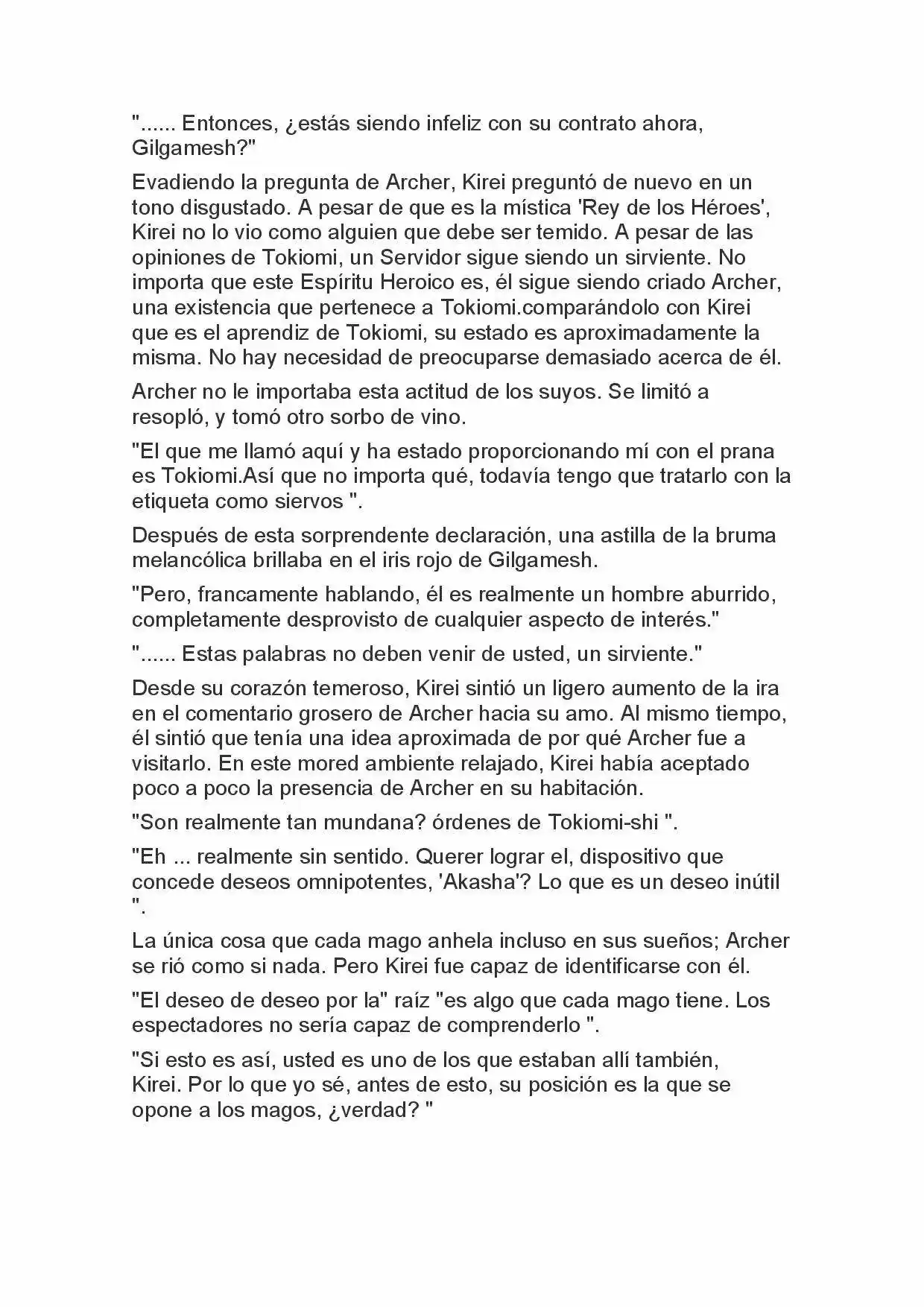 "...... Entonces, ¿estás siendo infeliz con su contrato ahora, Gilgamesh?"

Evadiendo la pregunta de Archer, Kirei preguntó de nuevo en un tono disgustado. A pesar de que es la mística 'Rey de los Héroes', Kirei no lo vio como alguien que debe ser temido. A pesar de las opiniones de Tokiomi, un Servidor sigue siendo un sirviente. No importa que este Espíritu Heroico es, él sigue siendo criado Archer, una existencia que pertenece a Tokiomi.comparándolo con Kirei que es el aprendiz de Tokiomi, su estado es aproximadamente la misma. No hay necesidad de preocuparse demasiado acerca de él.

Archer no le importaba esta actitud de los suyos. Se limitó a resopló, y tomó otro sorbo de vino.

"El que me llamó aquí y ha estado proporcionando mí con el prana es Tokiomi.Así que no importa qué, todavía tengo que tratarlo con la etiqueta como siervos ".

Después de esta sorprendente declaración, una astilla de la bruma melancólica brillaba en el iris rojo de Gilgamesh.

"Pero, francamente hablando, él es realmente un hombre aburrido, completamente desprovisto de cualquier aspecto de interés."

"...... Estas palabras no deben venir de usted, un sirviente."

Desde su corazón temeroso, Kirei sintió un ligero aumento de la ira en el comentario grosero de Archer hacia su amo. Al mismo tiempo, él sintió que tenía una idea aproximada de por qué Archer fue a visitarlo. En este mored ambiente relajado, Kirei había aceptado poco a poco la presencia de Archer en su habitación.

"Son realmente tan mundana? órdenes de Tokiomi-shi ".

"Eh ... realmente sin sentido. Querer lograr el, dispositivo que concede deseos omnipotentes, 'Akasha'? Lo que es un deseo inútil ".

La única cosa que cada mago anhela incluso en sus sueños; Archer se rió como si nada. Pero Kirei fue capaz de identificarse con él.

"El deseo de deseo por la" raíz "es algo que cada mago tiene. Los espectadores no sería capaz de comprenderlo ".

"Si esto es así, usted es uno de los que estaban allí también, Kirei. Por lo que yo sé, antes de esto, su posición es la que se opone a los magos, ¿verdad? "